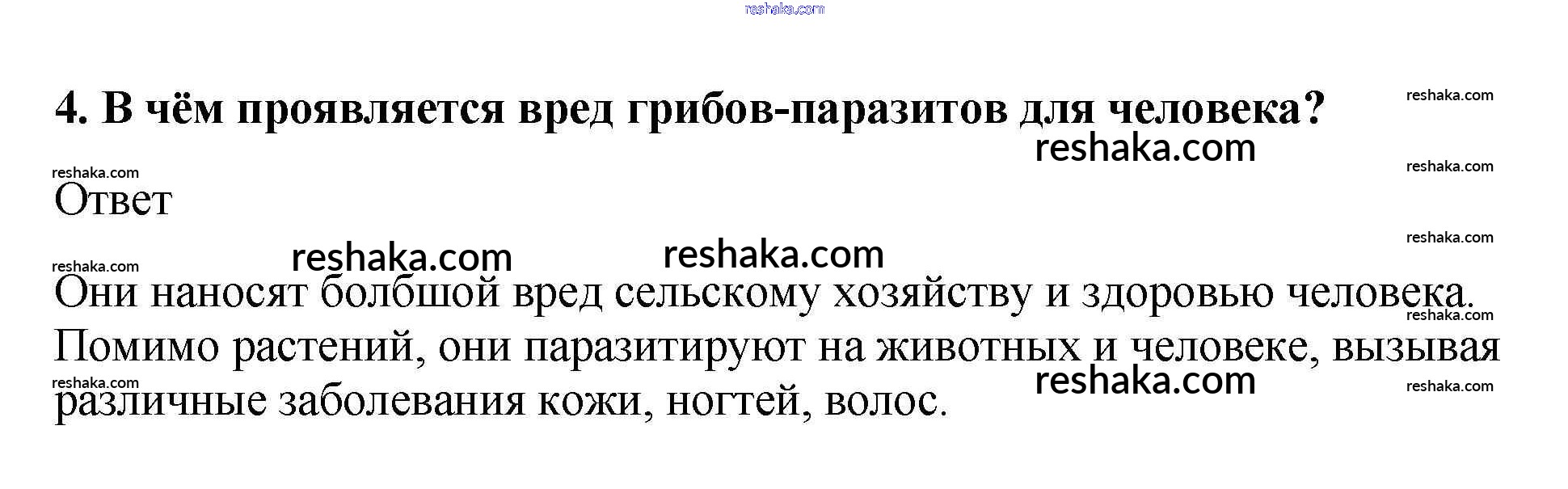 4. В чём проявляется вред грибов-паразитов для человека?

Ответ

Они наносят болбшой вред сельскому хозяйству и здоровью человека. Помимо растений, они паразитируют на животных и человеке, вызывая различные заболевания кожи, ногтей, волос.

reshaka.com